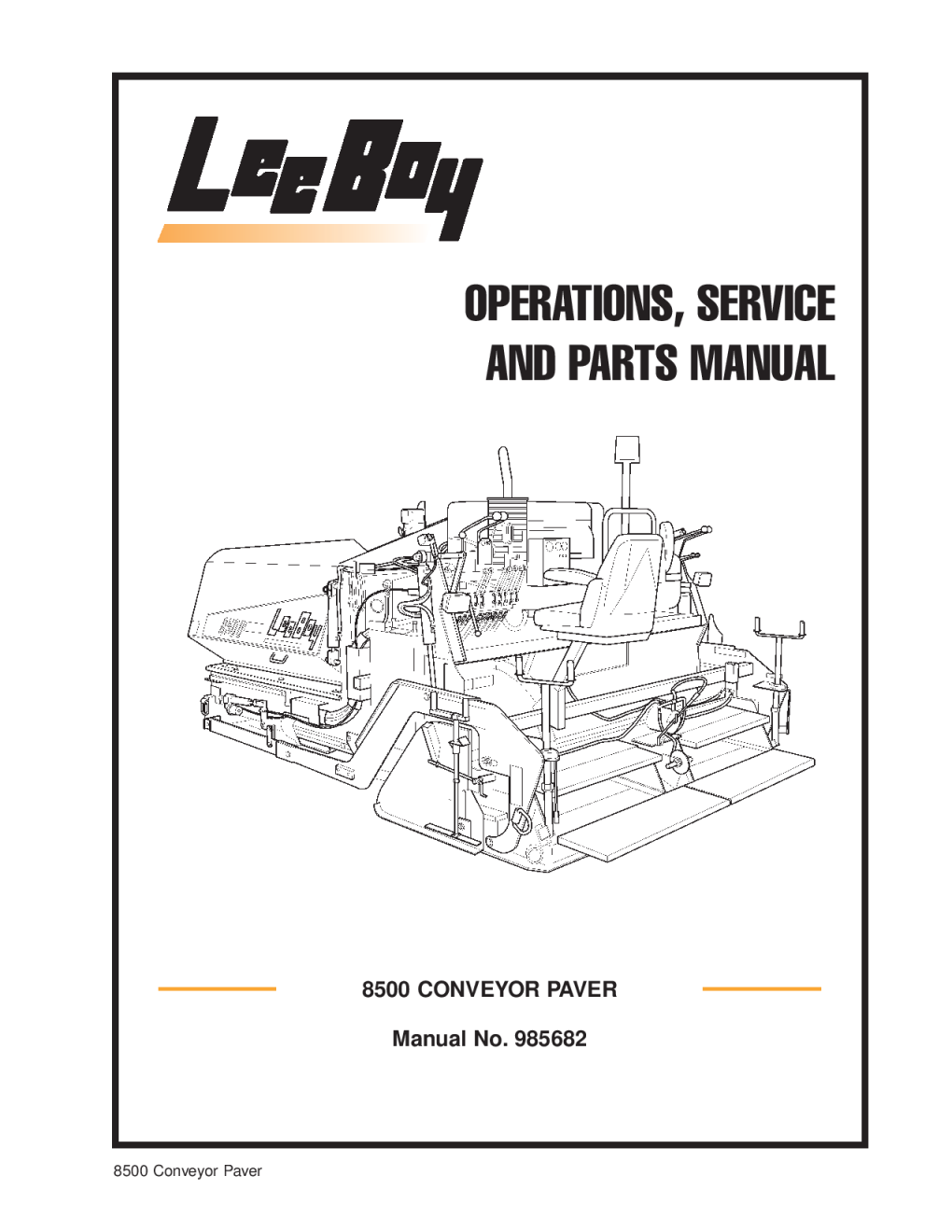 LeeBoy

OPERATIONS, SERVICE AND PARTS MANUAL

8500 LeeBoy

8500 CONVEYOR PAVER

Manual No. 985682

8500 Conveyor Paver